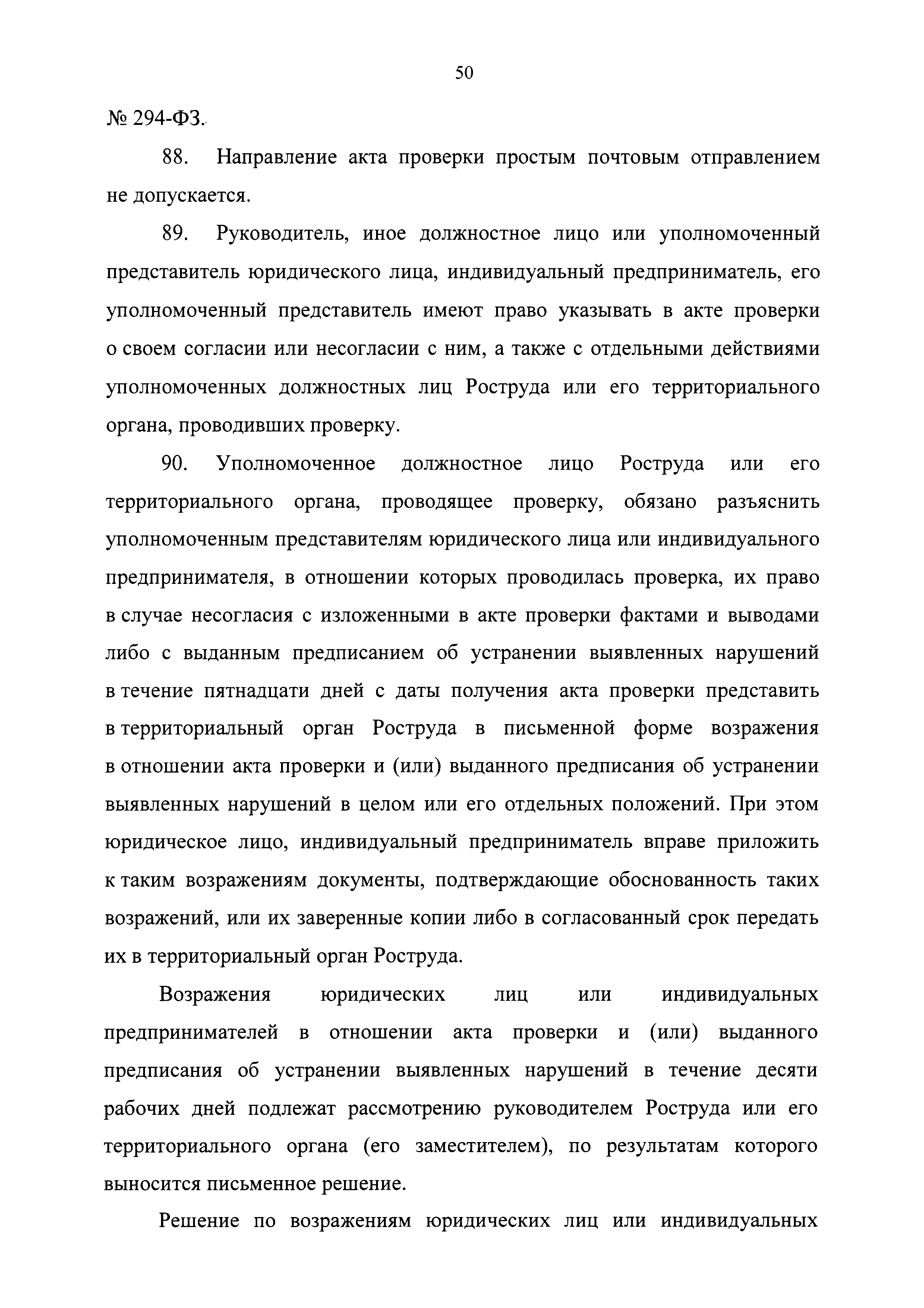 50

№ 294-ФЗ.

88. Направление акта проверки простым почтовым отправлением не допускается.

89. Руководитель, иное должностное лицо или уполномоченный представитель юридического лица, индивидуальный предприниматель, его уполномоченный представитель имеют право указывать в акте проверки о своем согласии или несогласии с ним, а также с отдельными действиями уполномоченных должностных лиц Роструда или его территориального органа, проводивших проверку.

90. Уполномоченное должностное лицо Роструда или его территориального органа, проводящее проверку, обязано разъяснить уполномоченным представителям юридического лица или индивидуального предпринимателя, в отношении которых проводилась проверка, их право в случае несогласия с изложенными в акте проверки фактами и выводами либо с выданным предписанием об устранении выявленных нарушений в течение пятнадцати дней с даты получения акта проверки представить в территориальный орган Роструда в письменной форме возражения в отношении акта проверки и (или) выданного предписания об устранении выявленных нарушений в целом или его отдельных положений. При этом юридическое лицо, индивидуальный предприниматель вправе приложить к таким возражениям документы, подтверждающие обоснованность таких возражений, или их заверенные копии либо в согласованный срок передать их в территориальный орган Роструда.

Возражения юридических лиц или индивидуальных предпринимателей в отношении акта проверки и (или) выданного предписания об устранении выявленных нарушений в течение десяти рабочих дней подлежат рассмотрению руководителем Роструда или его территориального органа (его заместителем), по результатам которого выносится письменное решение.

Решение по возражениям юридических лиц или индивидуальных